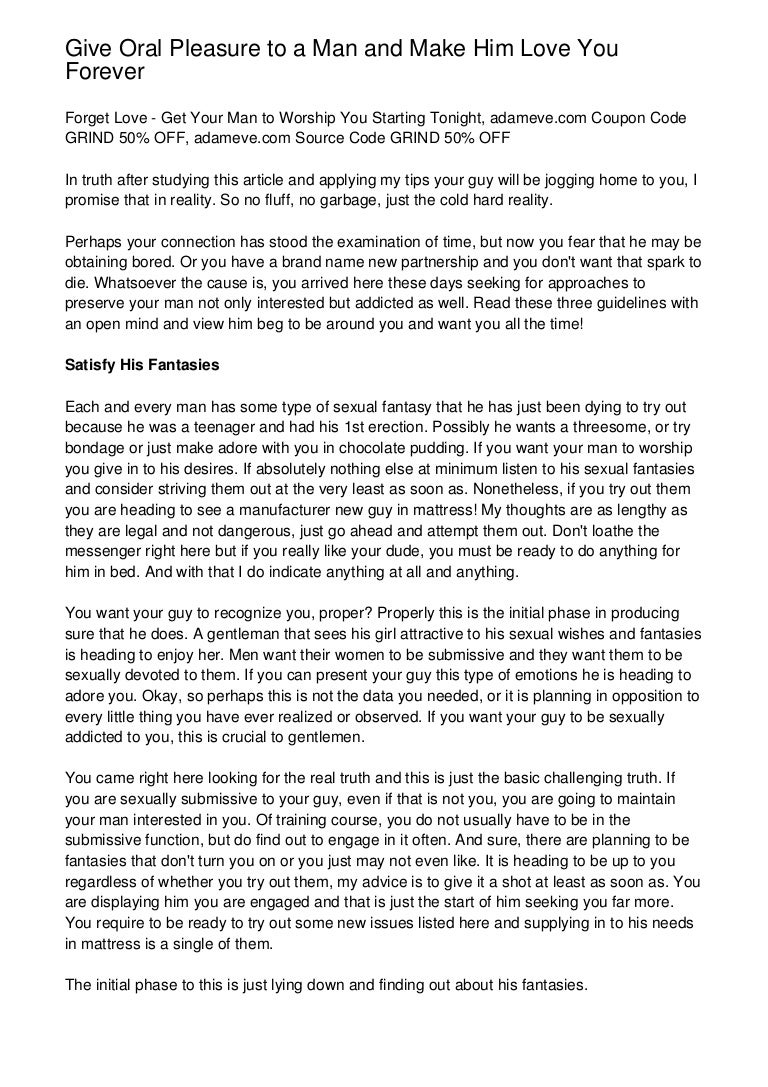 Give Oral Pleasure to a Man and Make Him Love You Forever

Forget Love - Get Your Man to Worship You Starting Tonight, adameve.com Coupon Code GRIND 50% OFF, adameve.com Source Code GRIND 50% OFF

In truth after studying this article and applying my tips your guy will be jogging home to you, I promise that in reality. So no fluff, no garbage, just the cold hard reality.

Perhaps your connection has stood the examination of time, but now you fear that he may be obtaining bored. Or you have a brand name new partnership and you don't want that spark to die. Whatsoever the cause is, you arrived here these days seeking for approaches to preserve your man not only interested but addicted as well. Read these three guidelines with an open mind and view him beg to be around you and want you all the time!

Satisfy His Fantasies

Each and every man has some type of sexual fantasy that he has just been dying to try out because he was a teenager and had his 1st erection. Possibly he wants a threesome, or try bondage or just make adore with you in chocolate pudding. If you want your man to worship you give in to his desires. If absolutely nothing else at minimum listen to his sexual fantasies and consider striving them out at the very least as soon as. Nonetheless, if you try out them you are heading to see a manufacturer new guy in mattress! My thoughts are as lengthy as they are legal and not dangerous, just go ahead and attempt them out. Don't loathe the messenger right here but if you really like your dude, you must be ready to do anything for him in bed. And with that I do indicate anything at all and anything.

You want your guy to recognize you, proper? Properly this is the initial phase in producing sure that he does. A gentleman that sees his girl attractive to his sexual wishes and fantasies is heading to enjoy her. Men want their women to be submissive and they want them to be sexually devoted to them. If you can present your guy this type of emotions he is heading to adore you. Okay, so perhaps this is not the data you needed, or it is planning in opposition to every little thing you have ever realized or observed. If you want your guy to be sexually addicted to you, this is crucial to gentlemen.

You came right here looking for the real truth and this is just the basic challenging truth. If you are sexually submissive to your guy, even if that is not you, you are going to maintain your man interested in you. Of training course, you do not usually have to be in the submissive function, but do find out to engage in it often. And sure, there are planning to be fantasies that don't turn you on or you just may not even like. It is heading to be up to you regardless of whether you try out them, my advice is to give it a shot at least as soon as. You are displaying him you are engaged and that is just the start of him seeking you far more. You require to be ready to try out some new issues listed here and supplying in to his needs in mattress is a single of them.

The initial phase to this is just lying down and finding out about his fantasies.